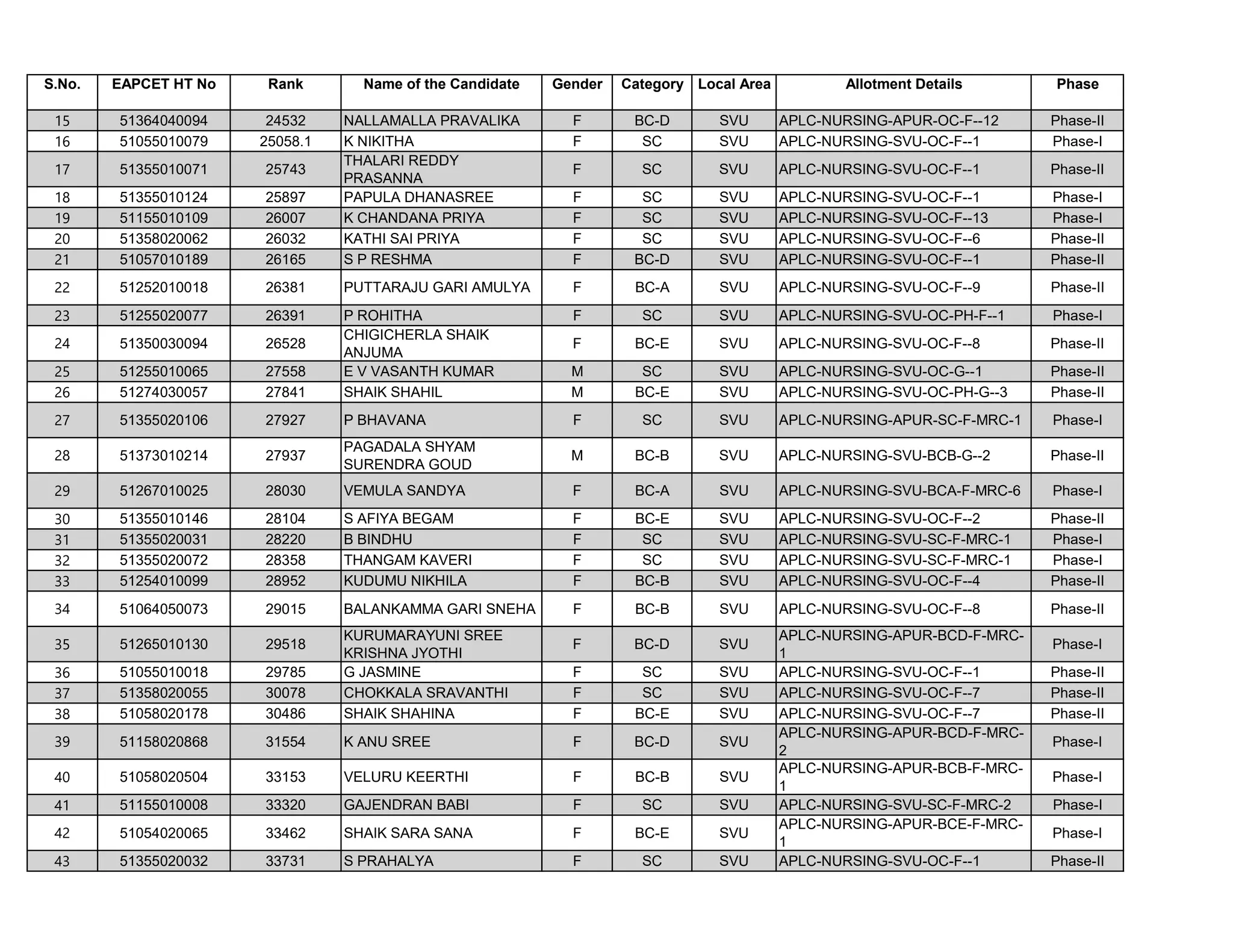 | S.No. | EAPCET HT No | Rank | Name of the Candidate | Gender | Category | Local Area | Allotment Details | Phase |
|---|---|---|---|---|---|---|---|---|
| 15 | 51364040094 | 24532 | NALLAMALLA PRAVALIKA | F | BC-D | SVU | APLC-NURSING-APUR-OC-F--12 | Phase-II |
| 16 | 51055010079 | 25058.1 | K NIKITHA | F | SC | SVU | APLC-NURSING-SVU-OC-F--1 | Phase-I |
| 17 | 51355010071 | 25743 | THALARI REDDY PRASANNA | F | SC | SVU | APLC-NURSING-SVU-OC-F--1 | Phase-II |
| 18 | 51355010124 | 25897 | PAPULA DHANASREE | F | SC | SVU | APLC-NURSING-SVU-OC-F--1 | Phase-I |
| 19 | 51155010109 | 26007 | K CHANDANA PRIYA | F | SC | SVU | APLC-NURSING-SVU-OC-F--13 | Phase-I |
| 20 | 51358020062 | 26032 | KATHI SAI PRIYA | F | SC | SVU | APLC-NURSING-SVU-OC-F--6 | Phase-II |
| 21 | 51057010189 | 26165 | S P RESHMA | F | BC-D | SVU | APLC-NURSING-SVU-OC-F--1 | Phase-II |
| 22 | 51252010018 | 26381 | PUTTARAJU GARI AMULYA | F | BC-A | SVU | APLC-NURSING-SVU-OC-F--9 | Phase-II |
| 23 | 51255020077 | 26391 | P ROHITHA | F | SC | SVU | APLC-NURSING-SVU-OC-PH-F--1 | Phase-I |
| 24 | 51350030094 | 26528 | CHIGICHERLA SHAIK ANJUMA | F | BC-E | SVU | APLC-NURSING-SVU-OC-F--8 | Phase-II |
| 25 | 51255010065 | 27558 | E V VASANTH KUMAR | M | SC | SVU | APLC-NURSING-SVU-OC-G--1 | Phase-II |
| 26 | 51274030057 | 27841 | SHAIK SHAHIL | M | BC-E | SVU | APLC-NURSING-SVU-OC-PH-G--3 | Phase-II |
| 27 | 51355020106 | 27927 | P BHAVANA | F | SC | SVU | APLC-NURSING-APUR-SC-F-MRC-1 | Phase-I |
| 28 | 51373010214 | 27937 | PAGADALA SHYAM SURENDRA GOUD | M | BC-B | SVU | APLC-NURSING-SVU-BCB-G--2 | Phase-II |
| 29 | 51267010025 | 28030 | VEMULA SANDYA | F | BC-A | SVU | APLC-NURSING-SVU-BCA-F-MRC-6 | Phase-I |
| 30 | 51355010146 | 28104 | S AFIYA BEGAM | F | BC-E | SVU | APLC-NURSING-SVU-OC-F--2 | Phase-II |
| 31 | 51355020031 | 28220 | B BINDHU | F | SC | SVU | APLC-NURSING-SVU-SC-F-MRC-1 | Phase-I |
| 32 | 51355020072 | 28358 | THANGAM KAVERI | F | SC | SVU | APLC-NURSING-SVU-SC-F-MRC-1 | Phase-I |
| 33 | 51254010099 | 28952 | KUDUMU NIKHILA | F | BC-B | SVU | APLC-NURSING-SVU-OC-F--4 | Phase-II |
| 34 | 51064050073 | 29015 | BALANKAMMA GARI SNEHA | F | BC-B | SVU | APLC-NURSING-SVU-OC-F--8 | Phase-II |
| 35 | 51265010130 | 29518 | KURUMARAYUNI SREE KRISHNA JYOTHI | F | BC-D | SVU | APLC-NURSING-APUR-BCD-F-MRC-1 | Phase-I |
| 36 | 51055010018 | 29785 | G JASMINE | F | SC | SVU | APLC-NURSING-SVU-OC-F--1 | Phase-II |
| 37 | 51358020055 | 30078 | CHOKKALA SRAVANTHI | F | SC | SVU | APLC-NURSING-SVU-OC-F--7 | Phase-II |
| 38 | 51058020178 | 30486 | SHAIK SHAHINA | F | BC-E | SVU | APLC-NURSING-SVU-OC-F--7 | Phase-II |
| 39 | 51158020868 | 31554 | K ANU SREE | F | BC-D | SVU | APLC-NURSING-APUR-BCD-F-MRC-2 | Phase-I |
| 40 | 51058020504 | 33153 | VELURU KEERTHI | F | BC-B | SVU | APLC-NURSING-APUR-BCB-F-MRC-1 | Phase-I |
| 41 | 51155010008 | 33320 | GAJENDRAN BABI | F | SC | SVU | APLC-NURSING-SVU-SC-F-MRC-2 | Phase-I |
| 42 | 51054020065 | 33462 | SHAIK SARA SANA | F | BC-E | SVU | APLC-NURSING-APUR-BCE-F-MRC-1 | Phase-I |
| 43 | 51355020032 | 33731 | S PRAHALYA | F | SC | SVU | APLC-NURSING-SVU-OC-F--1 | Phase-II |